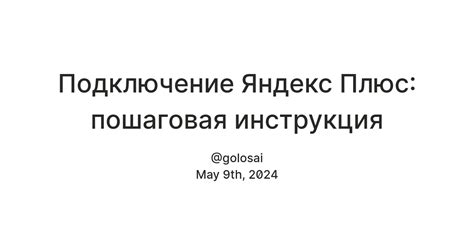 Подключение Яндекс Плюс: пошаговая инструкция

@golosai
May 9th, 2024